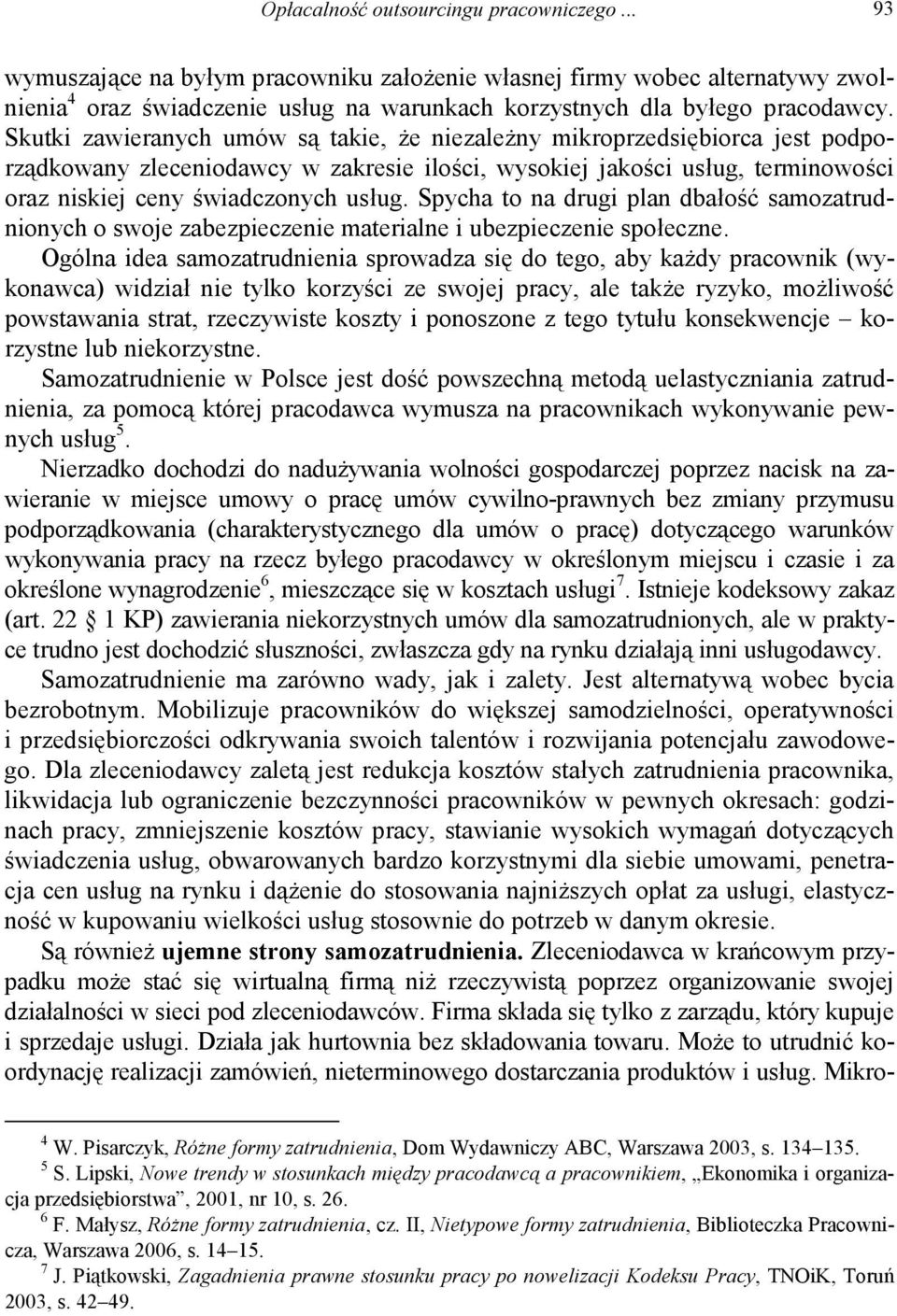 Opłacalność outsourcingu pracowniczego ... 93

wymuszające na byłym pracowniku założenie własnej firmy wobec alternatywy zwolnienia$^4$ oraz świadczenie usług na warunkach korzystnych dla byłego pracodawcy. Skutki zawieranych umów są takie, że niezależny mikroprzedsiębiorca jest podporządkowany zleceniodawcy w zakresie ilości, wysokiej jakości usług, terminowości oraz niskiej ceny świadczonych usług. Spycha to na drugi plan dbałość samozatrudnionych o swoje zabezpieczenie materialne i ubezpieczenie społeczne.

Ogólna idea samozatrudnienia sprowadza się do tego, aby każdy pracownik (wykonawca) widział nie tylko korzyści ze swojej pracy, ale także ryzyko, możliwość powstawania strat, rzeczywiste koszty i ponoszone z tego tytułu konsekwencje – korzystne lub niekorzystne.

Samozatrudnienie w Polsce jest dość powszechną metodą uelastyczniania zatrudnienia, za pomocą której pracodawca wymusza na pracownikach wykonywanie pewnych usług$^5$.

Nierzadko dochodzi do nadużywania wolności gospodarczej poprzez nacisk na zawieranie w miejsce umowy o pracę umów cywilno-prawnych bez zmiany przymusu podporządkowania (charakterystycznego dla umów o pracę) dotyczącego warunków wykonywania pracy na rzecz byłego pracodawcy w określonym miejscu i czasie i za określone wynagrodzenie$^6$, mieszczące się w kosztach usługi$^7$. Istnieje kodeksowy zakaz (art. 22 § 1 KP) zawierania niekorzystnych umów dla samozatrudnionych, ale w praktyce trudno jest dochodzić słuszności, zwłaszcza gdy na rynku działają inni usługodawcy.

Samozatrudnienie ma zarówno wady, jak i zalety. Jest alternatywą wobec bycia bezrobotnym. Mobilizuje pracowników do większej samodzielności, operatywności i przedsiębiorczości odkrywania swoich talentów i rozwijania potencjału zawodowego. Dla zleceniodawcy zaletą jest redukcja kosztów stałych zatrudnienia pracownika, likwidacja lub ograniczenie bezczynności pracowników w pewnych okresach: godzinach pracy, zmniejszenie kosztów pracy, stawianie wysokich wymagań dotyczących świadczenia usług, obwarowanych bardzo korzystnymi dla siebie umowami, penetracja cen usług na rynku i dążenie do stosowania najniższych opłat za usługi, elastyczność w kupowaniu wielkości usług stosownie do potrzeb w danym okresie.

Są również ujemne strony samozatrudnienia. Zleceniodawca w krańcowym przypadku może stać się wirtualną firmą niż rzeczywistą poprzez organizowanie swojej działalności w sieci pod zleceniodawców. Firma składa się tylko z zarządu, który kupuje i sprzedaje usługi. Działa jak hurtownia bez składowania towaru. Może to utrudnić koordynację realizacji zamówień, nieterminowego dostarczania produktów i usług. Mikro-

$^4$ W. Pisarczyk, Różne formy zatrudnienia, Dom Wydawniczy ABC, Warszawa 2003, s. 134–135.
$^5$ S. Lipski, Nowe trendy w stosunkach między pracodawcą a pracownikiem, „Ekonomika i organizacja przedsiębiorstwa”, 2001, nr 10, s. 26.
$^6$ F. Małysz, Różne formy zatrudnienia, cz. II, Nietypowe formy zatrudnienia, Biblioteczka Pracownicza, Warszawa 2006, s. 14–15.
$^7$ J. Piątkowski, Zagadnienia prawne stosunku pracy po nowelizacji Kodeksu Pracy, TNOiK, Toruń 2003, s. 42–49.